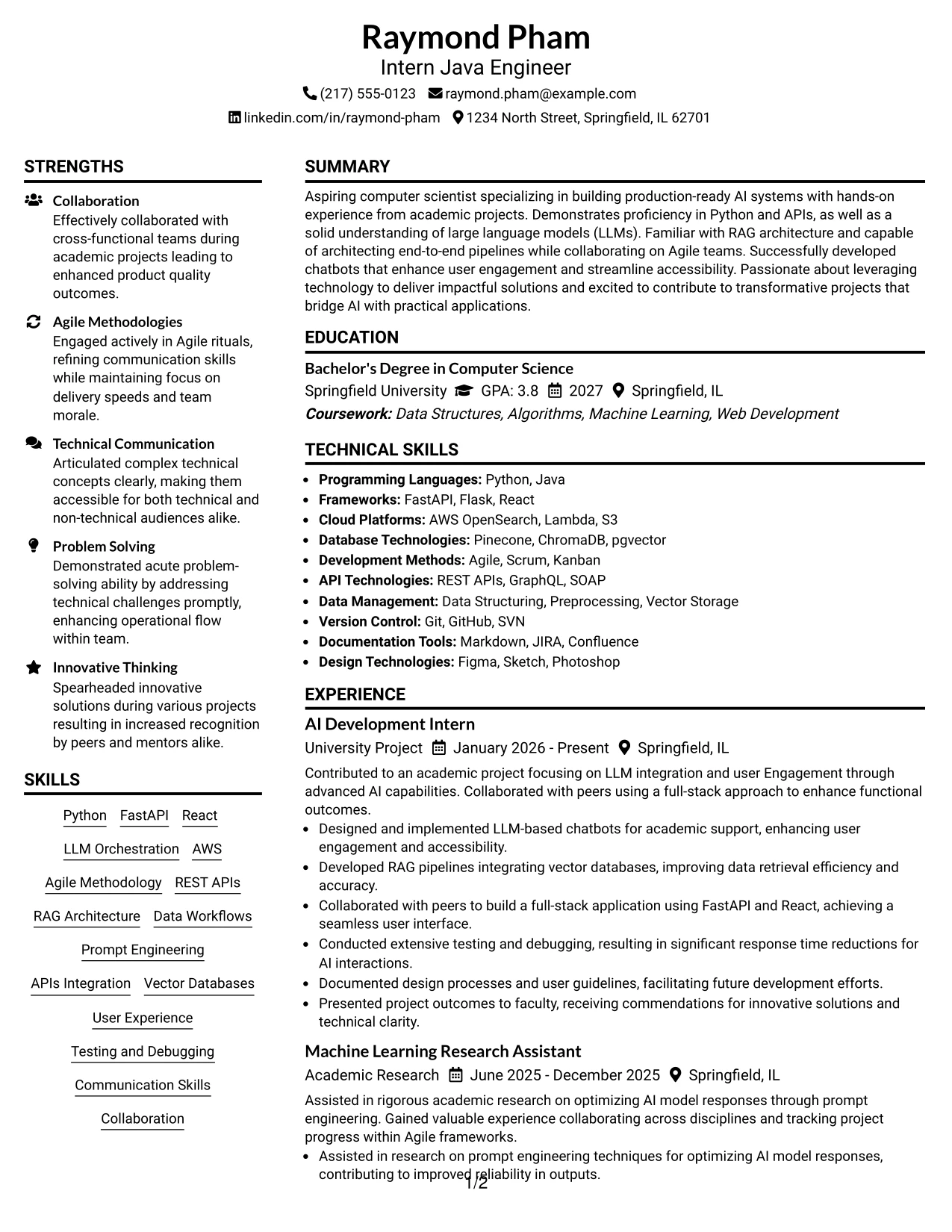 Raymond Pham
Intern Java Engineer
(217) 555-0123 raymond.pham@example.com
linkedin.com/in/raymond-pham 1234 North Street, Springfield, IL 62701

STRENGTHS

Collaboration
Effectively collaborated with cross-functional teams during academic projects leading to enhanced product quality outcomes.

Agile Methodologies
Engaged actively in Agile rituals, refining communication skills while maintaining focus on delivery speeds and team morale.

Technical Communication
Articulated complex technical concepts clearly, making them accessible for both technical and non-technical audiences alike.

Problem Solving
Demonstrated acute problem-solving ability by addressing technical challenges promptly, enhancing operational flow within team.

Innovative Thinking
Spearheaded innovative solutions during various projects resulting in increased recognition by peers and mentors alike.

SKILLS

Python FastAPI React
LLM Orchestration AWS
Agile Methodology REST APIs
RAG Architecture Data Workflows
Prompt Engineering
APIs Integration Vector Databases
User Experience
Testing and Debugging
Communication Skills
Collaboration

SUMMARY

Aspiring computer scientist specializing in building production-ready AI systems with hands-on experience from academic projects. Demonstrates proficiency in Python and APIs, as well as a solid understanding of large language models (LLMs). Familiar with RAG architecture and capable of architecting end-to-end pipelines while collaborating on Agile teams. Successfully developed chatbots that enhance user engagement and streamline accessibility. Passionate about leveraging technology to deliver impactful solutions and excited to contribute to transformative projects that bridge AI with practical applications.

EDUCATION

Bachelor's Degree in Computer Science
Springfield University GPA: 3.8 2027 Springfield, IL
Coursework: Data Structures, Algorithms, Machine Learning, Web Development

TECHNICAL SKILLS

• Programming Languages: Python, Java
• Frameworks: FastAPI, Flask, React
• Cloud Platforms: AWS OpenSearch, Lambda, S3
• Database Technologies: Pinecone, ChromaDB, pgvector
• Development Methods: Agile, Scrum, Kanban
• API Technologies: REST APIs, GraphQL, SOAP
• Data Management: Data Structuring, Preprocessing, Vector Storage
• Version Control: Git, GitHub, SVN
• Documentation Tools: Markdown, JIRA, Confluence
• Design Technologies: Figma, Sketch, Photoshop

EXPERIENCE

AI Development Intern
University Project January 2026 - Present Springfield, IL
Contributed to an academic project focusing on LLM integration and user Engagement through advanced AI capabilities. Collaborated with peers using a full-stack approach to enhance functional outcomes.
• Designed and implemented LLM-based chatbots for academic support, enhancing user engagement and accessibility.
• Developed RAG pipelines integrating vector databases, improving data retrieval efficiency and accuracy.
• Collaborated with peers to build a full-stack application using FastAPI and React, achieving a seamless user interface.
• Conducted extensive testing and debugging, resulting in significant response time reductions for AI interactions.
• Documented design processes and user guidelines, facilitating future development efforts.
• Presented project outcomes to faculty, receiving commendations for innovative solutions and technical clarity.

Machine Learning Research Assistant
Academic Research June 2025 - December 2025 Springfield, IL
Assisted in rigorous academic research on optimizing AI model responses through prompt engineering. Gained valuable experience collaborating across disciplines and tracking project progress within Agile frameworks.
• Assisted in research on prompt engineering techniques for optimizing AI model responses, contributing to improved reliability in outputs.

1/2